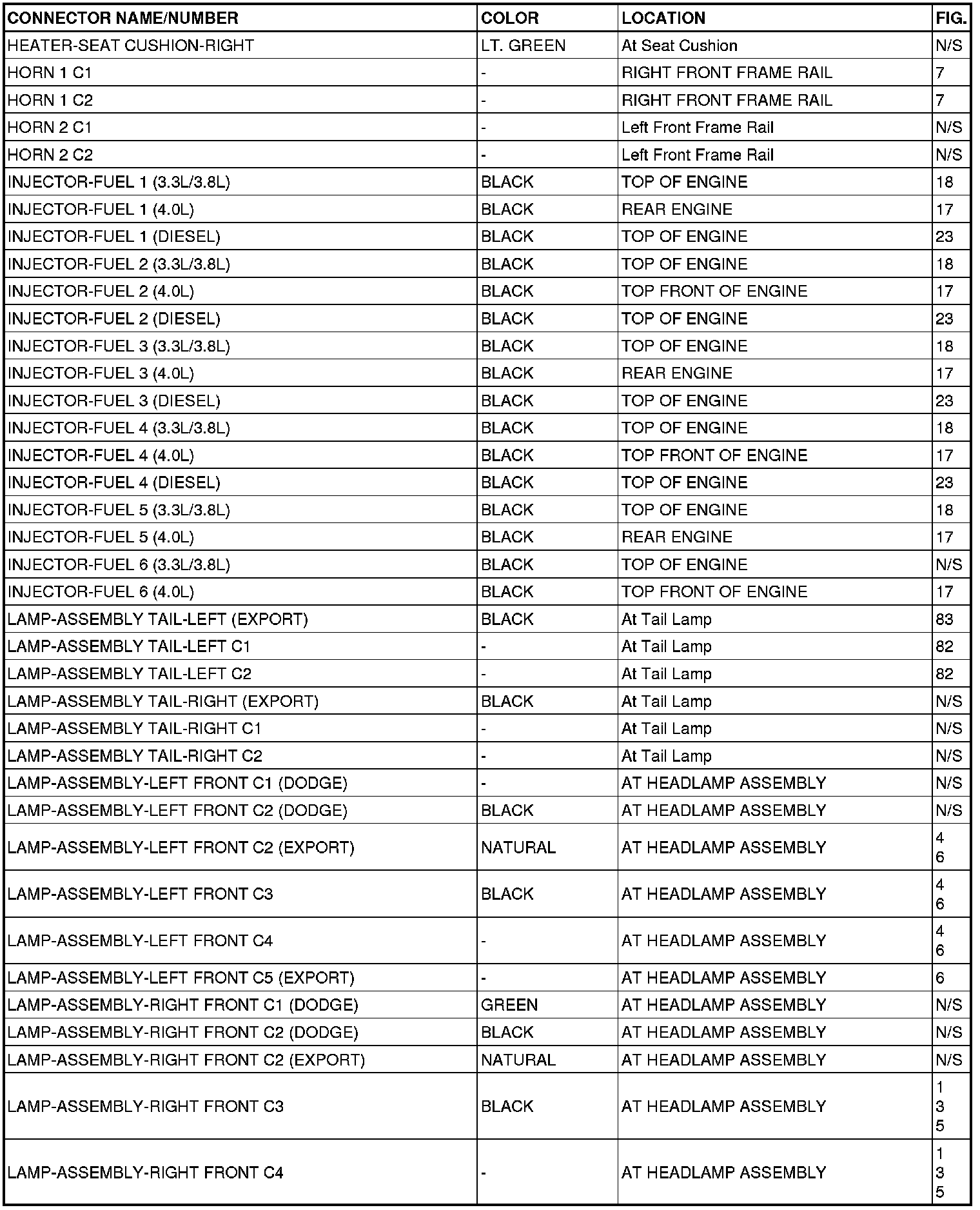 | CONNECTOR NAME/NUMBER | COLOR | LOCATION | FIG. |
|---|---|---|---|
| HEATER-SEAT CUSHION-RIGHT | LT. GREEN | At Seat Cushion | N/S |
| HORN 1 C1 | - | RIGHT FRONT FRAME RAIL | 7 |
| HORN 1 C2 | - | RIGHT FRONT FRAME RAIL | 7 |
| HORN 2 C1 | - | Left Front Frame Rail | N/S |
| HORN 2 C2 | - | Left Front Frame Rail | N/S |
| INJECTOR-FUEL 1 (3.3L/3.8L) | BLACK | TOP OF ENGINE | 18 |
| INJECTOR-FUEL 1 (4.0L) | BLACK | REAR ENGINE | 17 |
| INJECTOR-FUEL 1 (DIESEL) | BLACK | TOP OF ENGINE | 23 |
| INJECTOR-FUEL 2 (3.3L/3.8L) | BLACK | TOP OF ENGINE | 18 |
| INJECTOR-FUEL 2 (4.0L) | BLACK | TOP FRONT OF ENGINE | 17 |
| INJECTOR-FUEL 2 (DIESEL) | BLACK | TOP OF ENGINE | 23 |
| INJECTOR-FUEL 3 (3.3L/3.8L) | BLACK | TOP OF ENGINE | 18 |
| INJECTOR-FUEL 3 (4.0L) | BLACK | REAR ENGINE | 17 |
| INJECTOR-FUEL 3 (DIESEL) | BLACK | TOP OF ENGINE | 23 |
| INJECTOR-FUEL 4 (3.3L/3.8L) | BLACK | TOP OF ENGINE | 18 |
| INJECTOR-FUEL 4 (4.0L) | BLACK | TOP FRONT OF ENGINE | 17 |
| INJECTOR-FUEL 4 (DIESEL) | BLACK | TOP OF ENGINE | 23 |
| INJECTOR-FUEL 5 (3.3L/3.8L) | BLACK | TOP OF ENGINE | 18 |
| INJECTOR-FUEL 5 (4.0L) | BLACK | REAR ENGINE | 17 |
| INJECTOR-FUEL 6 (3.3L/3.8L) | BLACK | TOP OF ENGINE | N/S |
| INJECTOR-FUEL 6 (4.0L) | BLACK | TOP FRONT OF ENGINE | 17 |
| LAMP-ASSEMBLY TAIL-LEFT (EXPORT) | BLACK | At Tail Lamp | 83 |
| LAMP-ASSEMBLY TAIL-LEFT C1 | - | At Tail Lamp | 82 |
| LAMP-ASSEMBLY TAIL-LEFT C2 | - | At Tail Lamp | 82 |
| LAMP-ASSEMBLY TAIL-RIGHT (EXPORT) | BLACK | At Tail Lamp | N/S |
| LAMP-ASSEMBLY TAIL-RIGHT C1 | - | At Tail Lamp | N/S |
| LAMP-ASSEMBLY TAIL-RIGHT C2 | - | At Tail Lamp | N/S |
| LAMP-ASSEMBLY-LEFT FRONT C1 (DODGE) | - | AT HEADLAMP ASSEMBLY | N/S |
| LAMP-ASSEMBLY-LEFT FRONT C2 (DODGE) | BLACK | AT HEADLAMP ASSEMBLY | N/S |
| LAMP-ASSEMBLY-LEFT FRONT C2 (EXPORT) | NATURAL | AT HEADLAMP ASSEMBLY | 4 6 |
| LAMP-ASSEMBLY-LEFT FRONT C3 | BLACK | AT HEADLAMP ASSEMBLY | 4 6 |
| LAMP-ASSEMBLY-LEFT FRONT C4 | - | AT HEADLAMP ASSEMBLY | 4 6 |
| LAMP-ASSEMBLY-LEFT FRONT C5 (EXPORT) | - | AT HEADLAMP ASSEMBLY | 6 |
| LAMP-ASSEMBLY-RIGHT FRONT C1 (DODGE) | GREEN | AT HEADLAMP ASSEMBLY | N/S |
| LAMP-ASSEMBLY-RIGHT FRONT C2 (DODGE) | BLACK | AT HEADLAMP ASSEMBLY | N/S |
| LAMP-ASSEMBLY-RIGHT FRONT C2 (EXPORT) | NATURAL | AT HEADLAMP ASSEMBLY | N/S |
| LAMP-ASSEMBLY-RIGHT FRONT C3 | BLACK | AT HEADLAMP ASSEMBLY | 1 3 5 |
| LAMP-ASSEMBLY-RIGHT FRONT C4 | - | AT HEADLAMP ASSEMBLY | 1 3 5 |